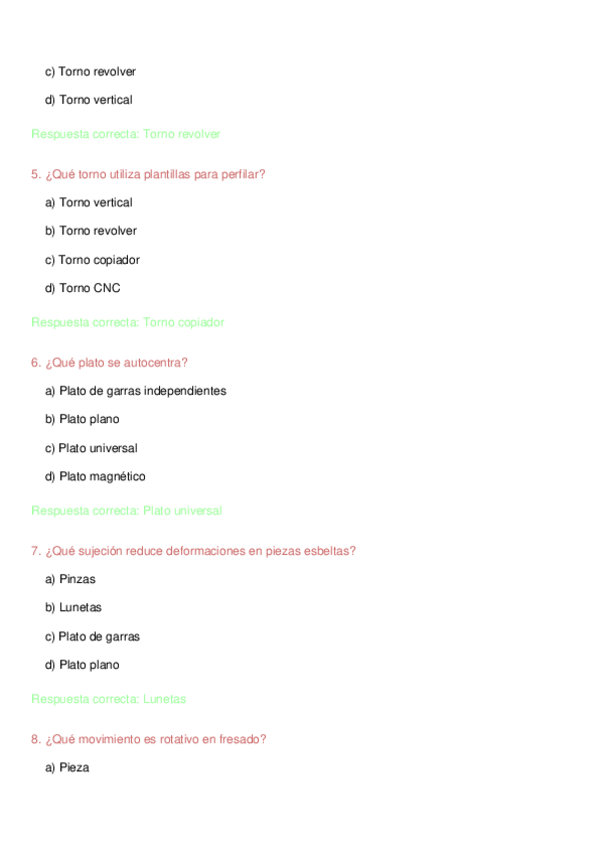 c) Torno revolver

d) Torno vertical

Respuesta correcta: Torno revolver

5. ¿Qué torno utiliza plantillas para perfilar?

a) Torno vertical

b) Torno revolver

c) Torno copiador

d) Torno CNC

Respuesta correcta: Torno copiador

6. ¿Qué plato se autocentra?

a) Plato de garras independientes

b) Plato plano

c) Plato universal

d) Plato magnético

Respuesta correcta: Plato universal

7. ¿Qué sujeción reduce deformaciones en piezas esbeltas?

a) Pinzas

b) Lunetas

c) Plato de garras

d) Plato plano

Respuesta correcta: Lunetas

8. ¿Qué movimiento es rotativo en fresado?

a) Pieza